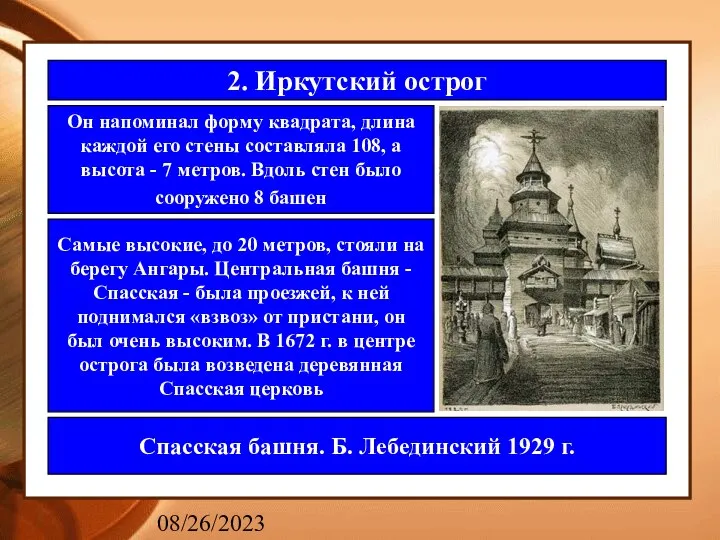 2. Иркутский острог

Он напоминал форму квадрата, длина каждой его стены составляла 108, а высота - 7 метров. Вдоль стен было сооружено 8 башен

Самые высокие, до 20 метров, стояли на берегу Ангары. Центральная башня - Спасская - была проезжей, к ней поднимался «взвоз» от пристани, он был очень высоким. В 1672 г. в центре острога была возведена деревянная Спасская церковь

Спасская башня. Б. Лебединский 1929 г.

08/26/2023